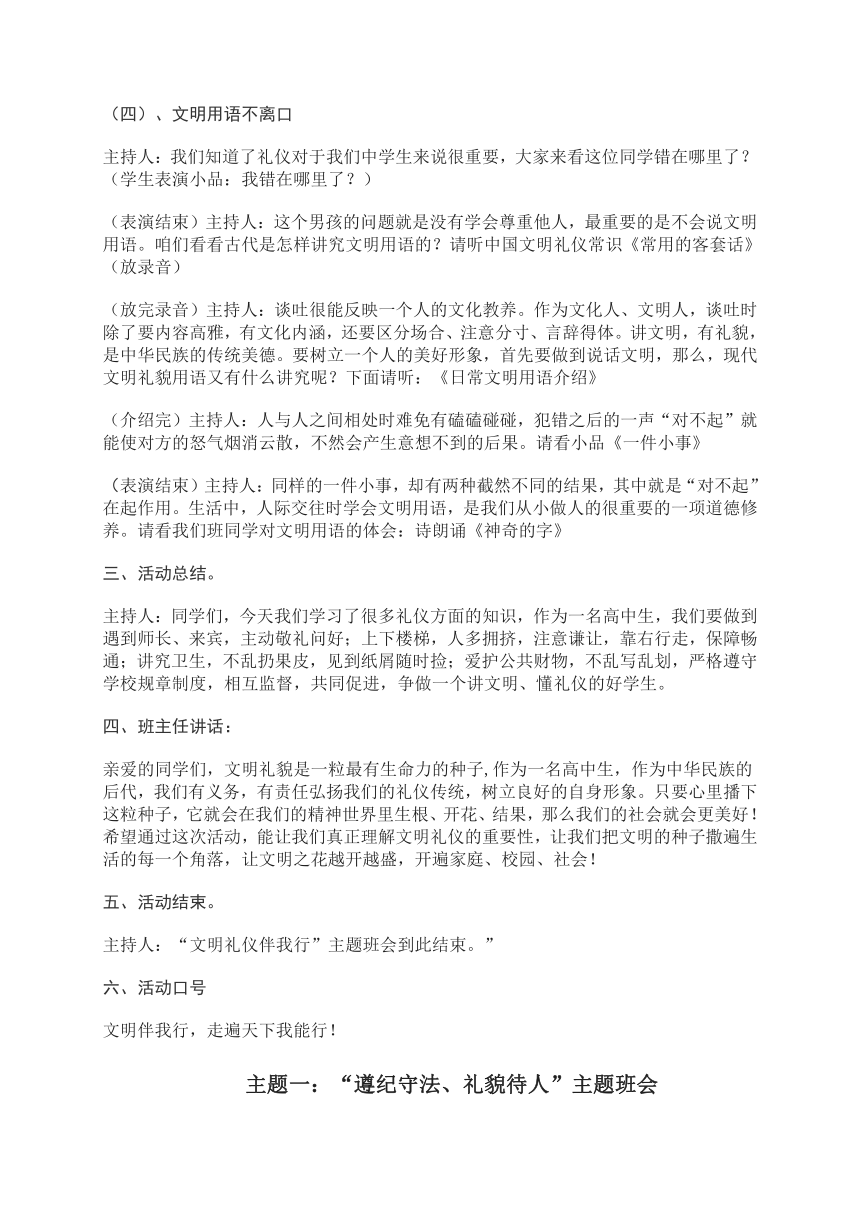 （四）、文明用语不离口

主持人：我们知道了礼仪对于我们中学生来说很重要，大家来看这位同学错在哪里了？（学生表演小品：我错在哪里了？）

（表演结束）主持人：这个男孩的问题就是没有学会尊重他人，最重要的是不会说文明用语。咱们看看古代是怎样讲究文明用语的？请听中国文明礼仪常识《常用的客套话》（放录音）

（放完录音）主持人：谈吐很能反映一个人的文化教养。作为文化人、文明人，谈吐时除了要内容高雅，有文化内涵，还要区分场合、注意分寸、言辞得体。讲文明，有礼貌，是中华民族的传统美德。要树立一个人的美好形象，首先要做到说话文明，那么，现代文明礼貌用语又有什么讲究呢？下面请听：《日常文明用语介绍》

（介绍完）主持人：人与人之间相处时难免有磕磕碰碰，犯错之后的一声“对不起”就能使对方的怒气烟消云散，不然会产生意想不到的后果。请看小品《一件小事》

（表演结束）主持人：同样的一件小事，却有两种截然不同的结果，其中就是“对不起”在起作用。生活中，人际交往时学会文明用语，是我们从小做人的很重要的一项道德修养。请看我们班同学对文明用语的体会：诗朗诵《神奇的字》

三、活动总结。

主持人：同学们，今天我们学习了很多礼仪方面的知识，作为一名高中生，我们要做到遇到师长、来宾，主动敬礼问好；上下楼梯，人多拥挤，注意谦让，靠右行走，保障畅通；讲究卫生，不乱扔果皮，见到纸屑随时捡；爱护公共财物，不乱写乱划，严格遵守学校规章制度，相互监督，共同促进，争做一个讲文明、懂礼仪的好学生。

四、班主任讲话：

亲爱的同学们，文明礼貌是一粒最有生命力的种子,作为一名高中生，作为中华民族的后代，我们有义务，有责任弘扬我们的礼仪传统，树立良好的自身形象。只要心里播下这粒种子，它就会在我们的精神世界里生根、开花、结果，那么我们的社会就会更美好！希望通过这次活动，能让我们真正理解文明礼仪的重要性，让我们把文明的种子撒遍生活的每一个角落，让文明之花越开越盛，开遍家庭、校园、社会！

五、活动结束。

主持人：“文明礼仪伴我行”主题班会到此结束。”

六、活动口号

文明伴我行，走遍天下我能行！

主题一：“遵纪守法、礼貌待人”主题班会